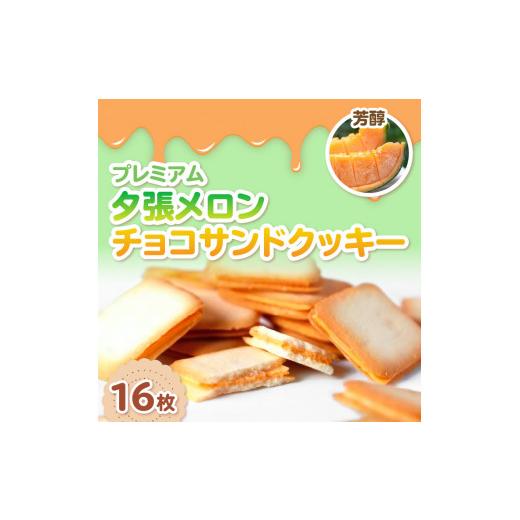 芳醇

プレミアム
夕張メロン
チョコサンドクッキー

16枚